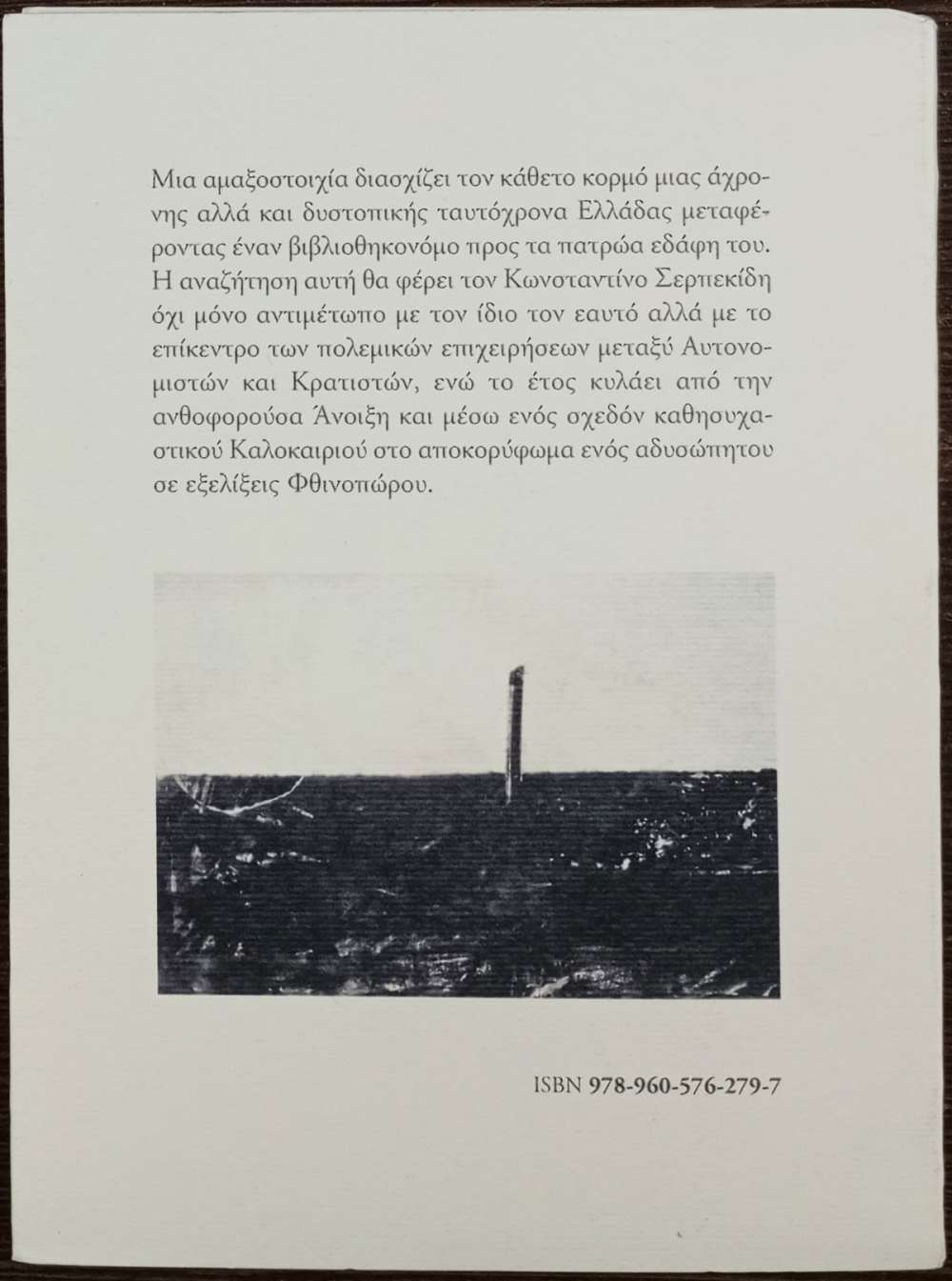 Μια αμαξοστοιχία διασχίζει τον κάθετο κορμό μιας άχρονης αλλά και δυστοπικής ταυτόχρονα Ελλάδας μεταφέροντας έναν βιβλιοθηκονόμο προς τα πατρώα εδάφη του. Η αναζήτηση αυτή θα φέρει τον Κωνσταντίνο Σερπεκίδη όχι μόνο αντιμέτωπο με τον ίδιο τον εαυτό αλλά με το επίκεντρο των πολεμικών επιχειρήσεων μεταξύ Αυτονομιστών και Κρατιστών, ενώ το έτος κυλάει από την ανθοφορούσα Άνοιξη και μέσω ενός σχεδόν καθησυχαστικού Καλοκαιριού στο αποκορύφωμα ενός αδυσώπητου σε εξελίξεις Φθινοπώρου.

ISBN 978-960-576-279-7